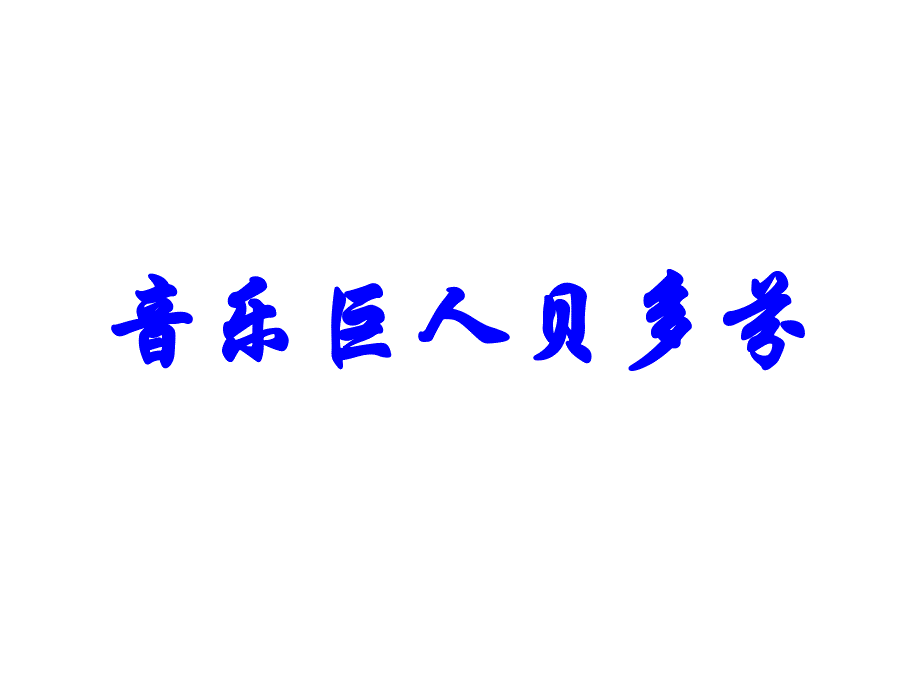 音乐巨人贝多芬